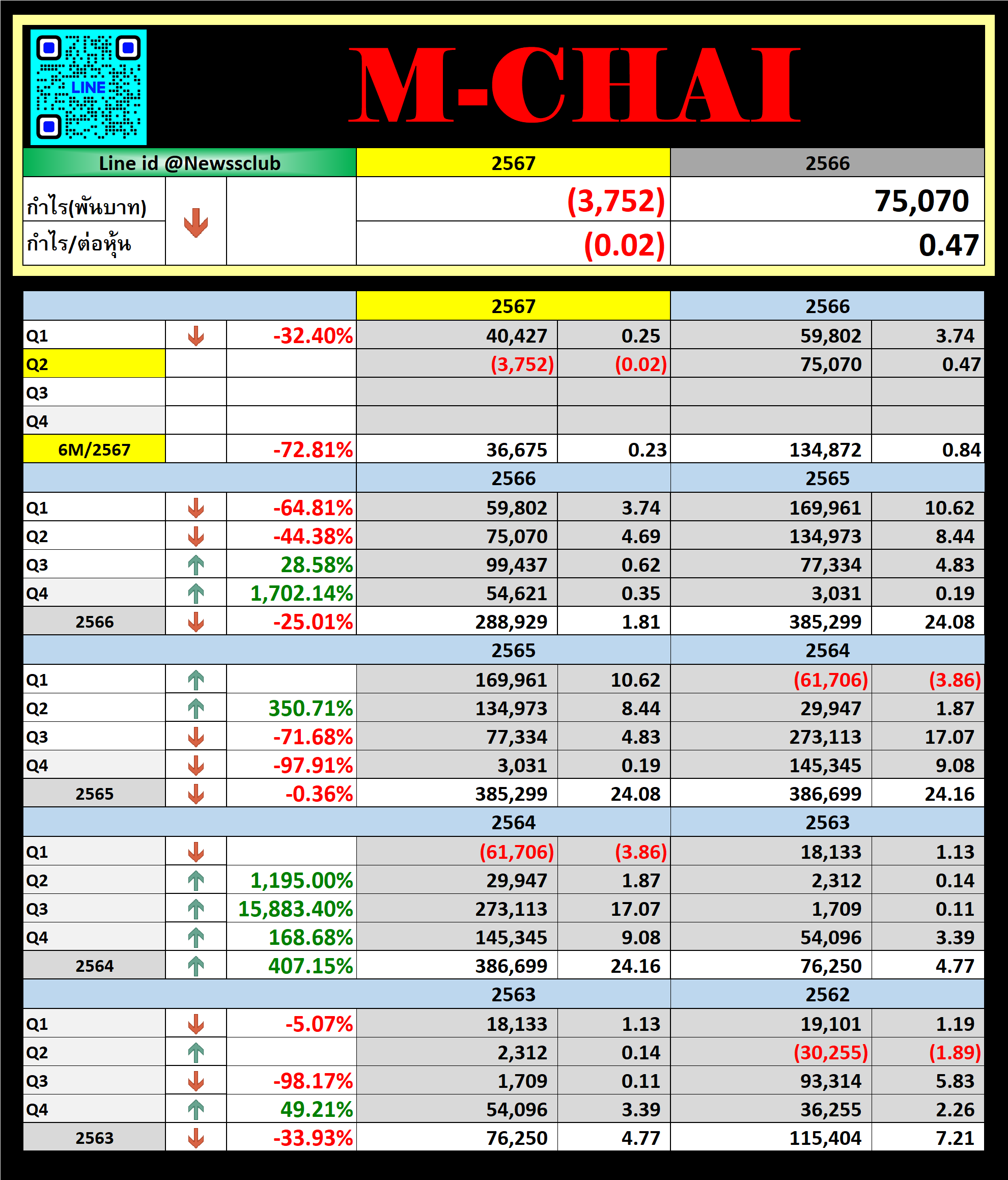 LINE

M-CHAI

| Line id @Newssclub | | | 2567 | 2566 |
|---|---|---|---|---|
| กำไร(พันบาท) | | | (3,752) | 75,070 |
| กำไร/ต่อหุ้น | | | (0.02) | 0.47 |

| | | | 2567 | | 2566 | |
|---|---|---|---|---|---|---|
| Q1 | | -32.40% | 40,427 | 0.25 | 59,802 | 3.74 |
| Q2 | | | (3,752) | (0.02) | 75,070 | 0.47 |
| Q3 | | | | | | |
| Q4 | | | | | | |
| 6M/2567 | | -72.81% | 36,675 | 0.23 | 134,872 | 0.84 |
| | | | 2566 | | 2565 | |
| Q1 | | -64.81% | 59,802 | 3.74 | 169,961 | 10.62 |
| Q2 | | -44.38% | 75,070 | 4.69 | 134,973 | 8.44 |
| Q3 | | 28.58% | 99,437 | 0.62 | 77,334 | 4.83 |
| Q4 | | 1,702.14% | 54,621 | 0.35 | 3,031 | 0.19 |
| 2566 | | -25.01% | 288,929 | 1.81 | 385,299 | 24.08 |
| | | | 2565 | | 2564 | |
| Q1 | | | 169,961 | 10.62 | (61,706) | (3.86) |
| Q2 | | 350.71% | 134,973 | 8.44 | 29,947 | 1.87 |
| Q3 | | -71.68% | 77,334 | 4.83 | 273,113 | 17.07 |
| Q4 | | -97.91% | 3,031 | 0.19 | 145,345 | 9.08 |
| 2565 | | -0.36% | 385,299 | 24.08 | 386,699 | 24.16 |
| | | | 2564 | | 2563 | |
| Q1 | | | (61,706) | (3.86) | 18,133 | 1.13 |
| Q2 | | 1,195.00% | 29,947 | 1.87 | 2,312 | 0.14 |
| Q3 | | 15,883.40% | 273,113 | 17.07 | 1,709 | 0.11 |
| Q4 | | 168.68% | 145,345 | 9.08 | 54,096 | 3.39 |
| 2564 | | 407.15% | 386,699 | 24.16 | 76,250 | 4.77 |
| | | | 2563 | | 2562 | |
| Q1 | | -5.07% | 18,133 | 1.13 | 19,101 | 1.19 |
| Q2 | | | 2,312 | 0.14 | (30,255) | (1.89) |
| Q3 | | -98.17% | 1,709 | 0.11 | 93,314 | 5.83 |
| Q4 | | 49.21% | 54,096 | 3.39 | 36,255 | 2.26 |
| 2563 | | -33.93% | 76,250 | 4.77 | 115,404 | 7.21 |